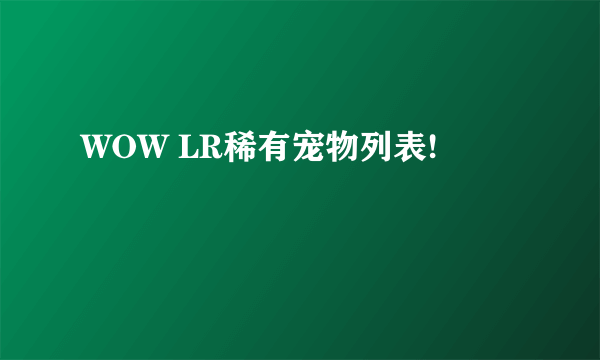 WOW LR稀有宠物列表!